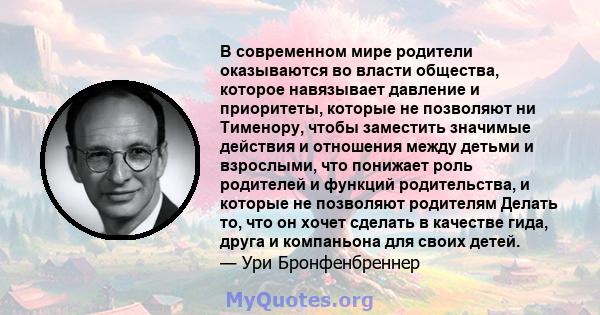 В современном мире родители оказываются во власти общества, которое навязывает давление и приоритеты, которые не позволяют ни Тименору, чтобы заместить значимые действия и отношения между детьми и взрослыми, что понижает роль родителей и функций родительства, и которые не позволяют родителям Делать то, что он хочет сделать в качестве гида, друга и компаньона для своих детей.
— Ури Бронфенбреннер

MyQuotes.org